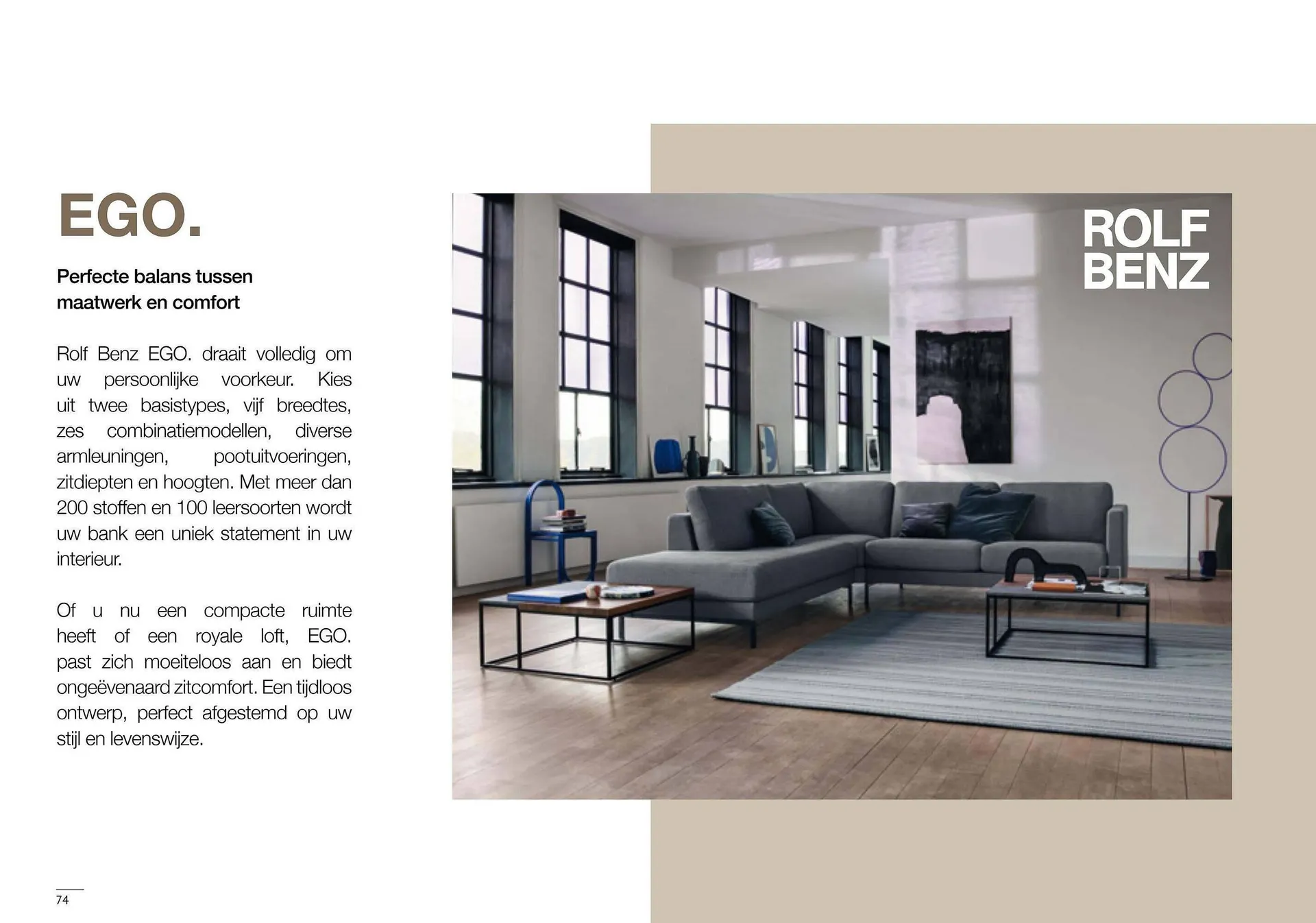 EGO.

Perfecte balans tussen
maatwerk en comfort

Rolf Benz EGO. draait volledig om uw persoonlijke voorkeur. Kies uit twee basistypes, vijf breedtes, zes combinatiemodellen, diverse armleuningen, pootuitvoeringen, zitdiepten en hoogten. Met meer dan 200 stoffen en 100 leersoorten wordt uw bank een uniek statement in uw interieur.

Of u nu een compacte ruimte heeft of een royale loft, EGO. past zich moeiteloos aan en biedt ongeëvenaard zitcomfort. Een tijdloos ontwerp, perfect afgestemd op uw stijl en levenswijze.

ROLF
BENZ

74